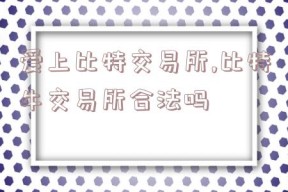 爱上比特交易所,比特牛交易所合法吗